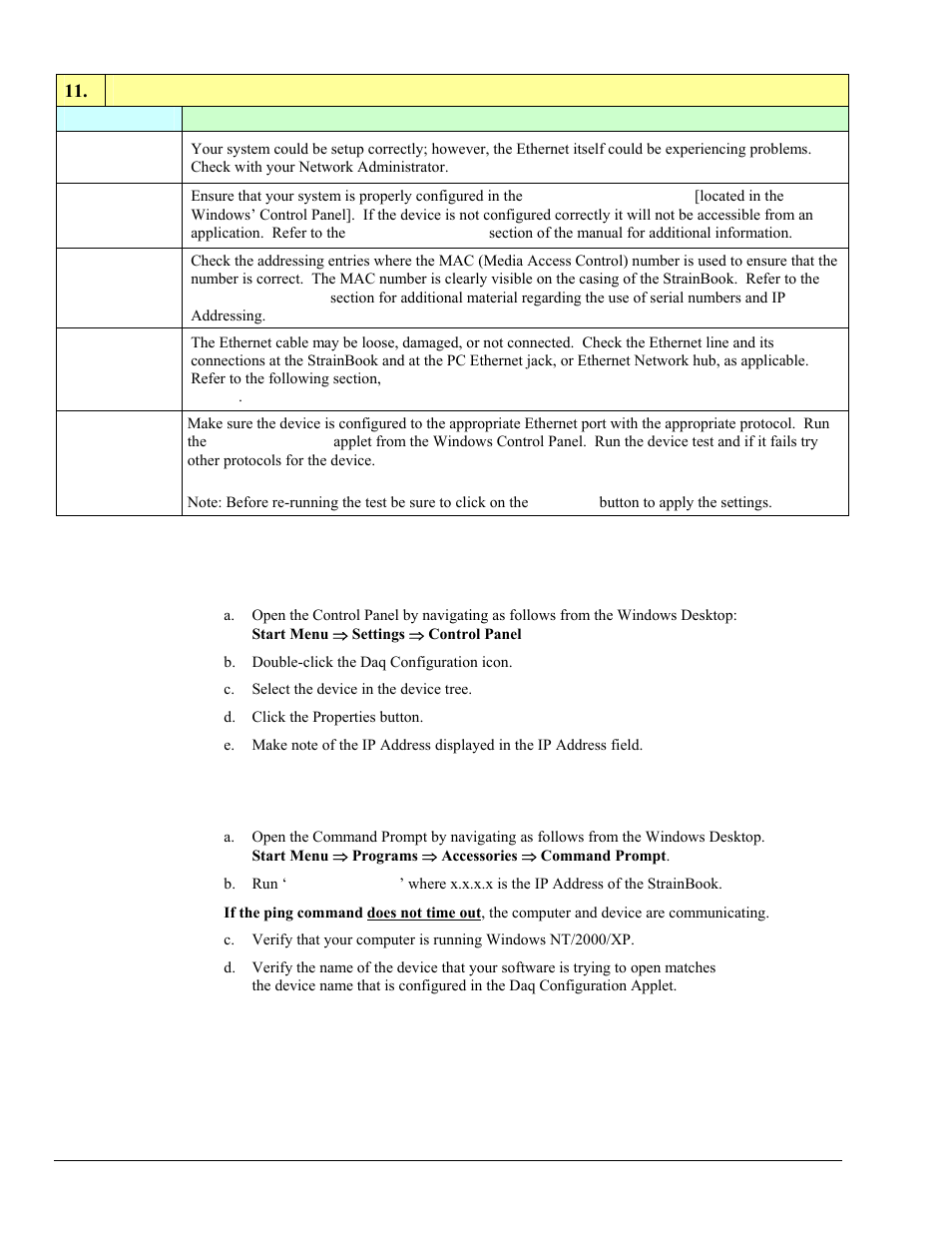 | 11. | |
|---|---|
| | |
| | Your system could be setup correctly; however, the Ethernet itself could be experiencing problems. Check with your Network Administrator. |
| | Ensure that your system is properly configured in the [located in the Windows' Control Panel]. If the device is not configured correctly it will not be accessible from an application. Refer to the section of the manual for additional information. |
| | Check the addressing entries where the MAC (Media Access Control) number is used to ensure that the number is correct. The MAC number is clearly visible on the casing of the StrainBook. Refer to the section for additional material regarding the use of serial numbers and IP Addressing. |
| | The Ethernet cable may be loose, damaged, or not connected. Check the Ethernet line and its connections at the StrainBook and at the PC Ethernet jack, or Ethernet Network hub, as applicable. Refer to the following section, . |
| | Make sure the device is configured to the appropriate Ethernet port with the appropriate protocol. Run the applet from the Windows Control Panel. Run the device test and if it fails try other protocols for the device. Note: Before re-running the test be sure to click on the button to apply the settings. |

a. Open the Control Panel by navigating as follows from the Windows Desktop: **Start Menu ⇒ Settings ⇒ Control Panel**

b. Double-click the Daq Configuration icon.

c. Select the device in the device tree.

d. Click the Properties button.

e. Make note of the IP Address displayed in the IP Address field.

a. Open the Command Prompt by navigating as follows from the Windows Desktop. **Start Menu ⇒ Programs ⇒ Accessories ⇒ Command Prompt**.

b. Run ' ' where x.x.x.x is the IP Address of the StrainBook.

**If the ping command does not time out**, the computer and device are communicating.

c. Verify that your computer is running Windows NT/2000/XP.

d. Verify the name of the device that your software is trying to open matches the device name that is configured in the Daq Configuration Applet.